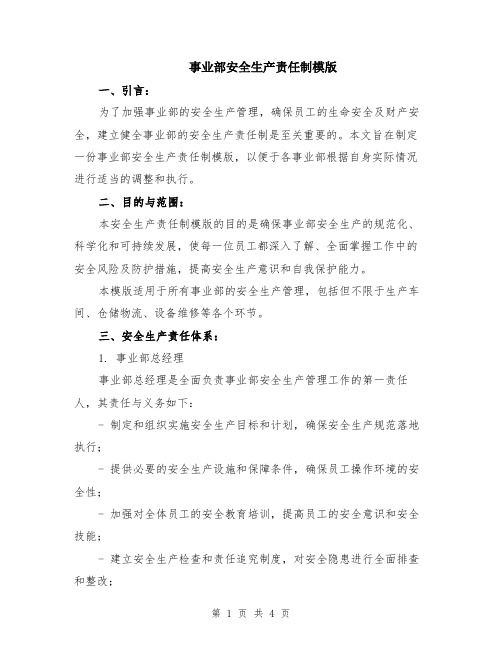 事业部安全生产责任制模版

一、引言：

为了加强事业部的安全生产管理，确保员工的生命安全及财产安全，建立健全事业部的安全生产责任制是至关重要的。本文旨在制定一份事业部安全生产责任制模版，以便于各事业部根据自身实际情况进行适当的调整和执行。

二、目的与范围：

本安全生产责任制模版的目的是确保事业部安全生产的规范化、科学化和可持续发展，使每一位员工都深入了解、全面掌握工作中的安全风险及防护措施，提高安全生产意识和自我保护能力。

本模版适用于所有事业部的安全生产管理，包括但不限于生产车间、仓储物流、设备维修等各个环节。

三、安全生产责任体系：

1. 事业部总经理

事业部总经理是全面负责事业部安全生产管理工作的第一责任人，其责任与义务如下：

- 制定和组织实施安全生产目标和计划，确保安全生产规范落地执行；

- 提供必要的安全生产设施和保障条件，确保员工操作环境的安全性；

- 加强对全体员工的安全教育培训，提高员工的安全意识和安全技能；

- 建立安全生产检查和责任追究制度，对安全隐患进行全面排查和整改；

第 1 页 共 4 页